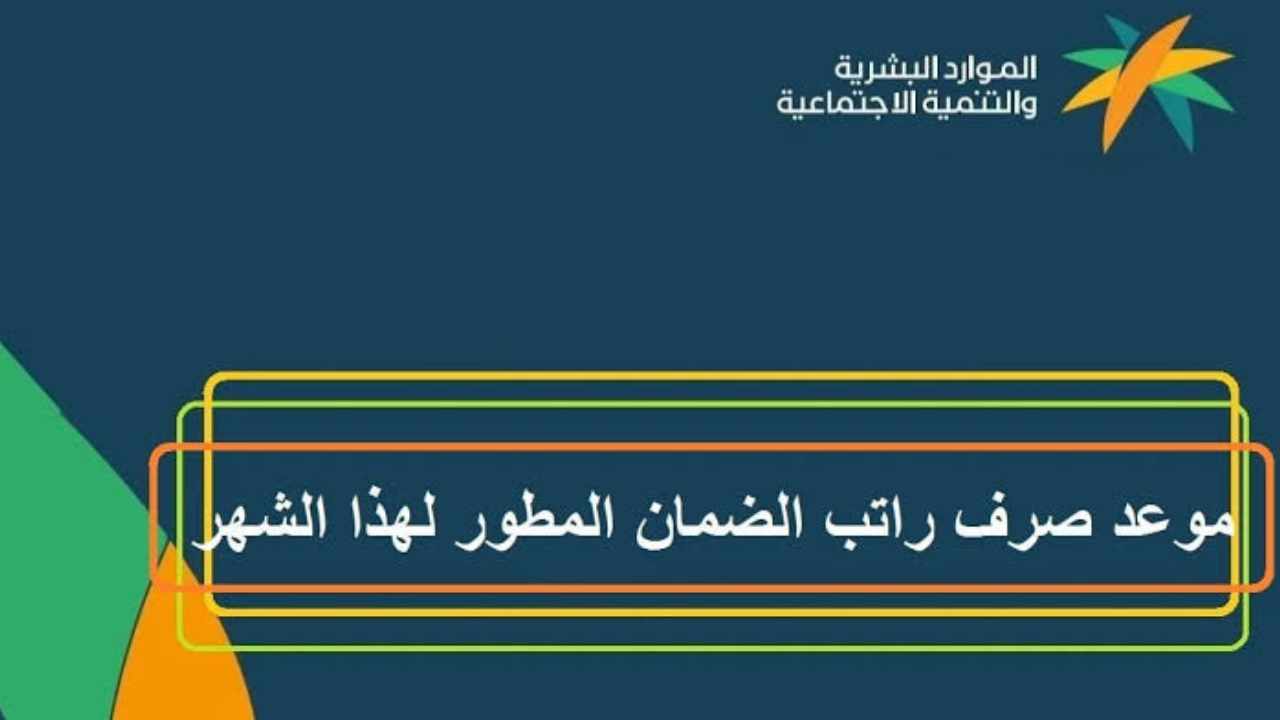 الموارد البشرية
والتنمية الاجتماعية

موعد صرف راتب الضمان المطور لهذا الشهر